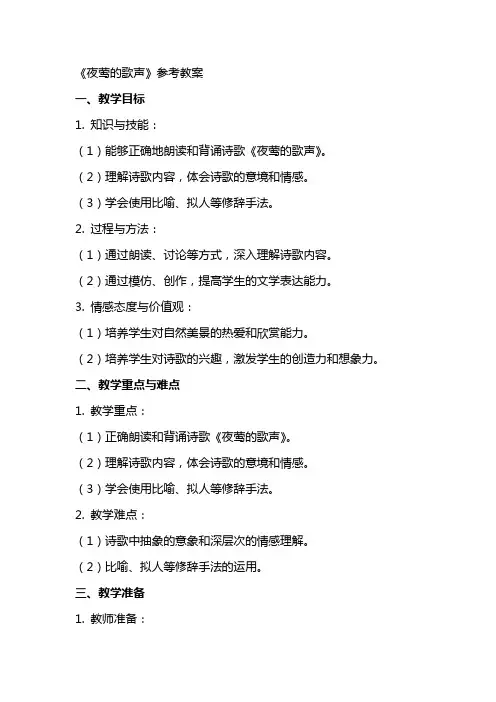 《夜莺的歌声》参考教案

一、教学目标

1. 知识与技能：

（1）能够正确地朗读和背诵诗歌《夜莺的歌声》。

（2）理解诗歌内容，体会诗歌的意境和情感。

（3）学会使用比喻、拟人等修辞手法。

2. 过程与方法：

（1）通过朗读、讨论等方式，深入理解诗歌内容。

（2）通过模仿、创作，提高学生的文学表达能力。

3. 情感态度与价值观：

（1）培养学生对自然美景的热爱和欣赏能力。

（2）培养学生对诗歌的兴趣，激发学生的创造力和想象力。

二、教学重点与难点

1. 教学重点：

（1）正确朗读和背诵诗歌《夜莺的歌声》。

（2）理解诗歌内容，体会诗歌的意境和情感。

（3）学会使用比喻、拟人等修辞手法。

2. 教学难点：

（1）诗歌中抽象的意象和深层次的情感理解。

（2）比喻、拟人等修辞手法的运用。

三、教学准备

1. 教师准备：